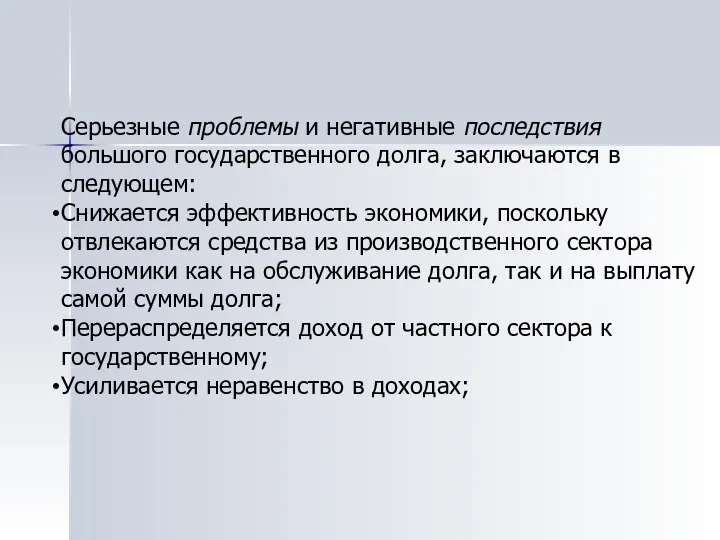 Серьезные проблемы и негативные последствия большого государственного долга, заключаются в следующем:

•Снижается эффективность экономики, поскольку отвлекаются средства из производственного сектора экономики как на обслуживание долга, так и на выплату самой суммы долга;

•Перераспределяется доход от частного сектора к государственному;

•Усиливается неравенство в доходах;